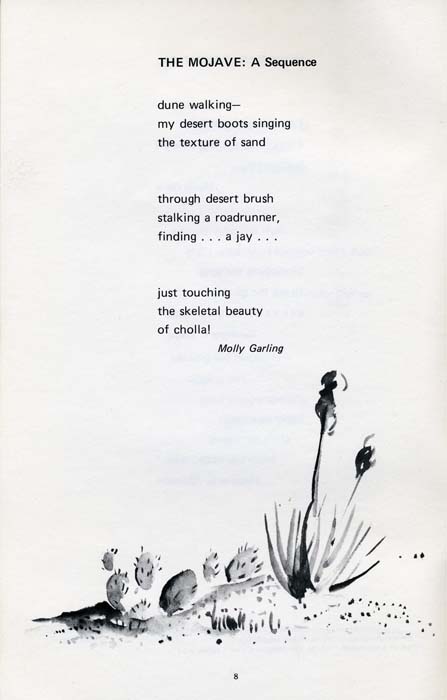 THE MOJAVE: A Sequence

dune walking—
my desert boots singing
the texture of sand

through desert brush
stalking a roadrunner,
finding . . . a jay . . .

just touching
the skeletal beauty
of cholla!

Molly Garling

8